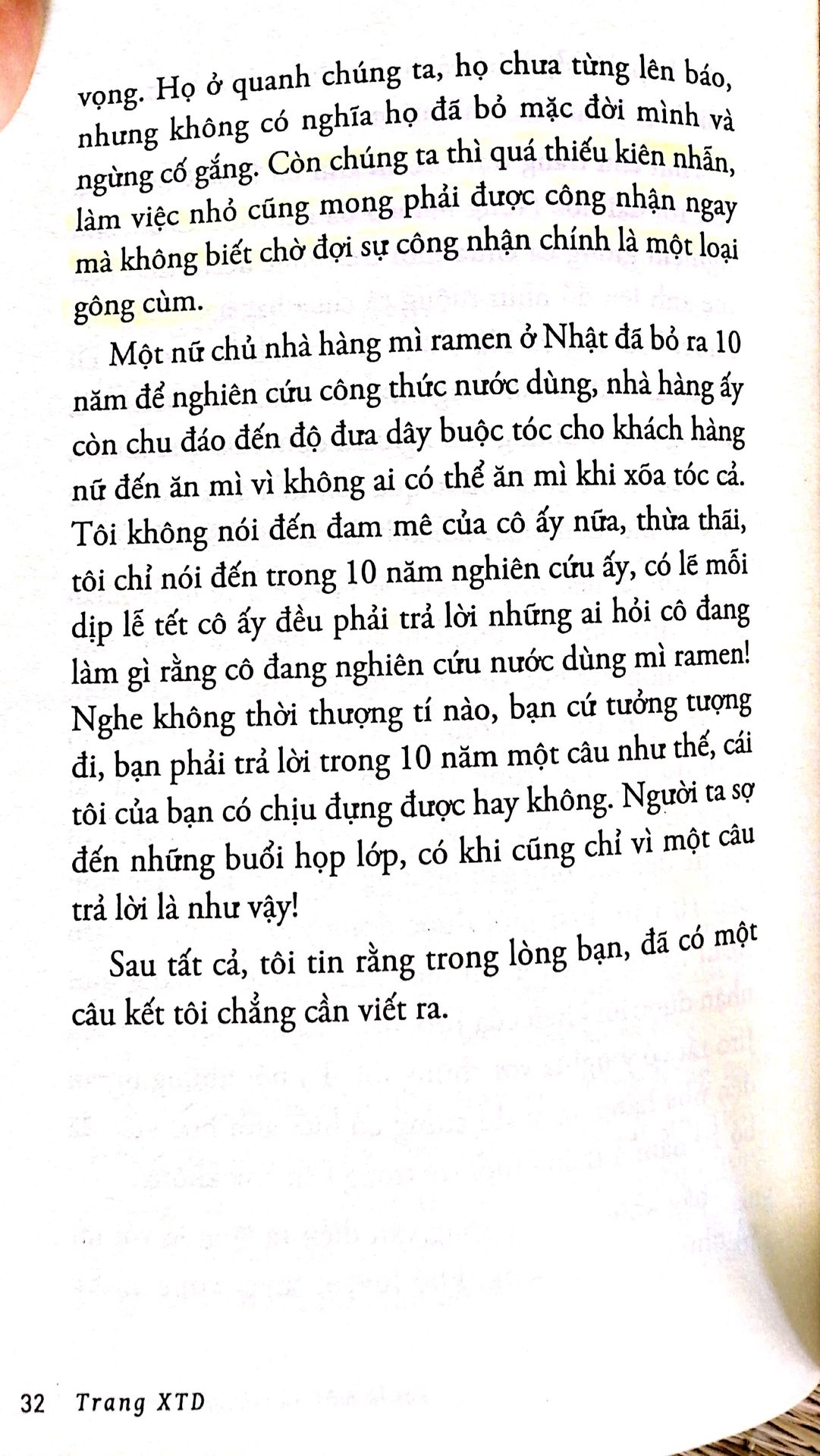 vọng. Họ ở quanh chúng ta, họ chưa từng lên báo, nhưng không có nghĩa họ đã bỏ mặc đời mình và ngừng cố gắng. Còn chúng ta thì quá thiếu kiên nhẫn, làm việc nhỏ cũng mong phải được công nhận ngay mà không biết chờ đợi sự công nhận chính là một loại gông cùm.

Một nữ chủ nhà hàng mì ramen ở Nhật đã bỏ ra 10 năm để nghiên cứu công thức nước dùng, nhà hàng ấy còn chu đáo đến độ đưa dây buộc tóc cho khách hàng nữ đến ăn mì vì không ai có thể ăn mì khi xõa tóc cả. Tôi không nói đến đam mê của cô ấy nữa, thừa thãi, tôi chỉ nói đến trong 10 năm nghiên cứu ấy, có lẽ mỗi dịp lễ tết cô ấy đều phải trả lời những ai hỏi cô đang làm gì rằng cô đang nghiên cứu nước dùng mì ramen! Nghe không thời thượng tí nào, bạn cứ tưởng tượng đi, bạn phải trả lời trong 10 năm một câu như thế, cái tôi của bạn có chịu đựng được hay không. Người ta sợ đến những buổi họp lớp, có khi cũng chỉ vì một câu trả lời là như vậy!

Sau tất cả, tôi tin rằng trong lòng bạn, đã có một câu kết tôi chẳng cần viết ra.

32 Trang XTD